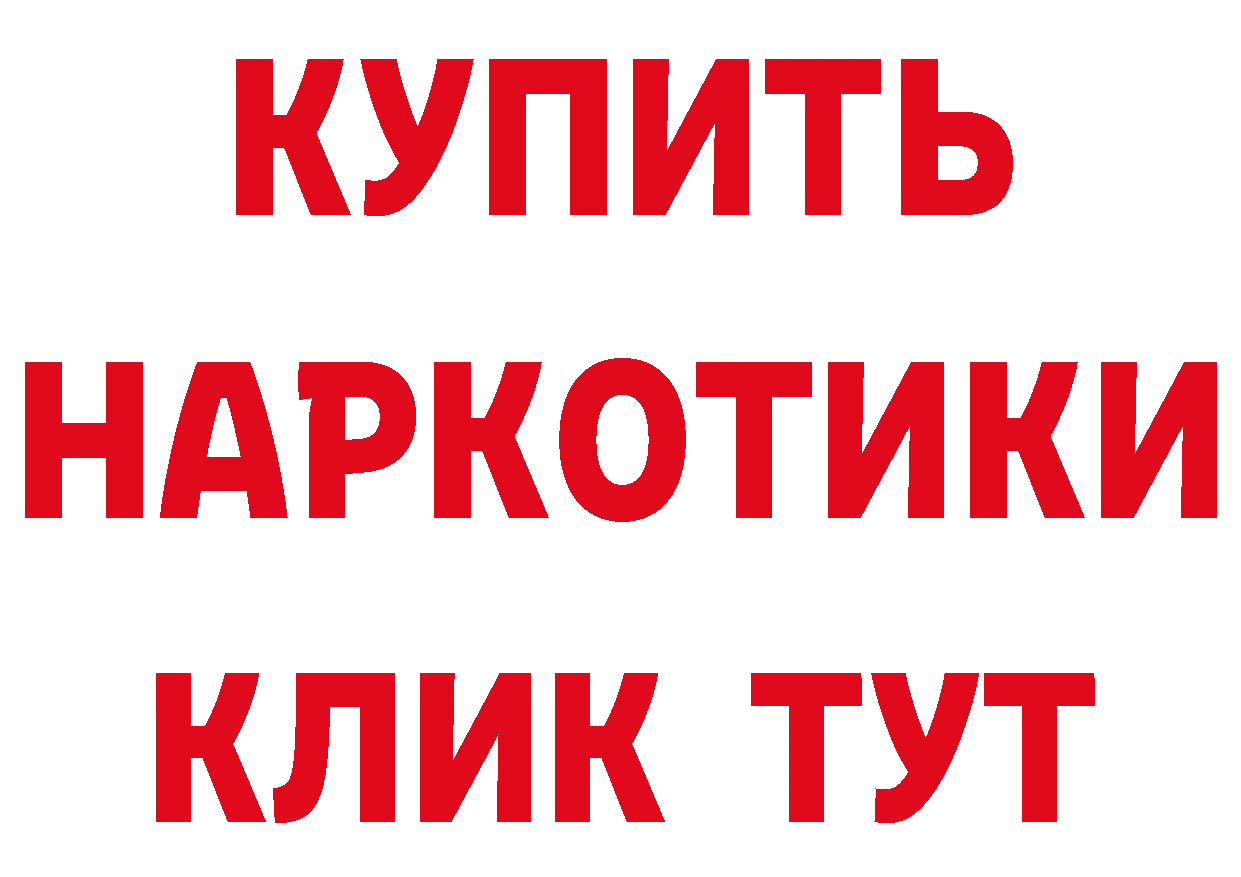 КУПИТЬ НАРКОТИКИ КЛИК ТУТ